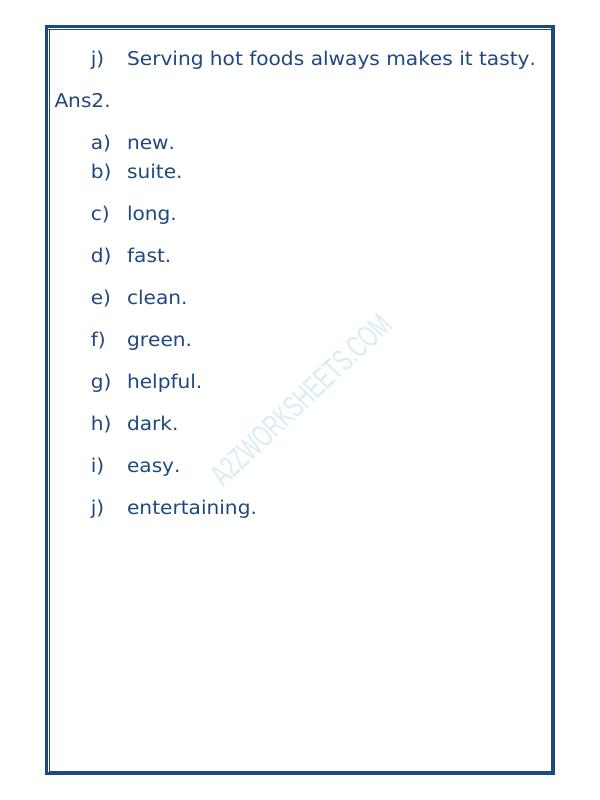 j) Serving hot foods always makes it tasty.

Ans2.

a) new.
b) suite.

c) long.

d) fast.

e) clean.

f) green.

g) helpful.

h) dark.

i) easy.

j) entertaining.

A2ZWORKSHEETS.COM